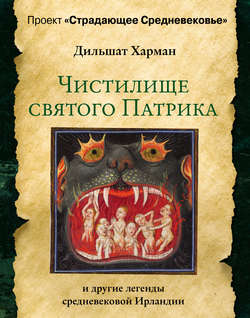 Проект «Страдающее Средневековье»

Дильшат Харман

Чистилище святого Патрика

и другие легенды средневековой Ирландии